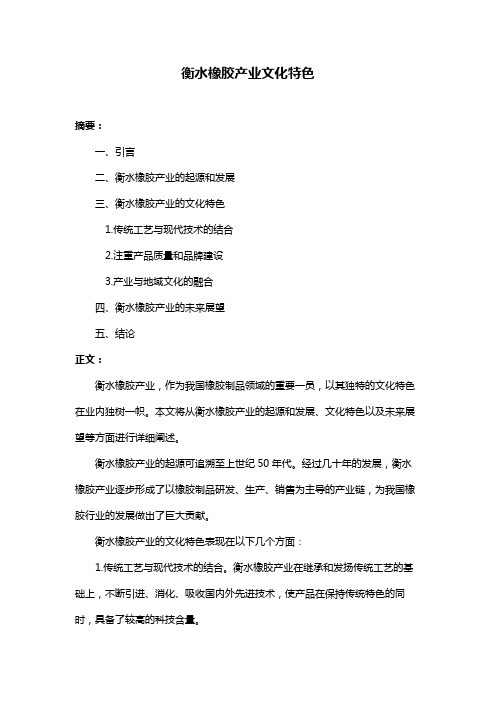 衡水橡胶产业文化特色

摘要：

一、引言

二、衡水橡胶产业的起源和发展

三、衡水橡胶产业的文化特色

1.传统工艺与现代技术的结合

2.注重产品质量和品牌建设

3.产业与地域文化的融合

四、衡水橡胶产业的未来展望

五、结论

正文：

衡水橡胶产业，作为我国橡胶制品领域的重要一员，以其独特的文化特色在业内独树一帜。本文将从衡水橡胶产业的起源和发展、文化特色以及未来展望等方面进行详细阐述。

衡水橡胶产业的起源可追溯至上世纪 50 年代。经过几十年的发展，衡水橡胶产业逐步形成了以橡胶制品研发、生产、销售为主导的产业链，为我国橡胶行业的发展做出了巨大贡献。

衡水橡胶产业的文化特色表现在以下几个方面：

1.传统工艺与现代技术的结合。衡水橡胶产业在继承和发扬传统工艺的基础上，不断引进、消化、吸收国内外先进技术，使产品在保持传统特色的同时，具备了较高的科技含量。